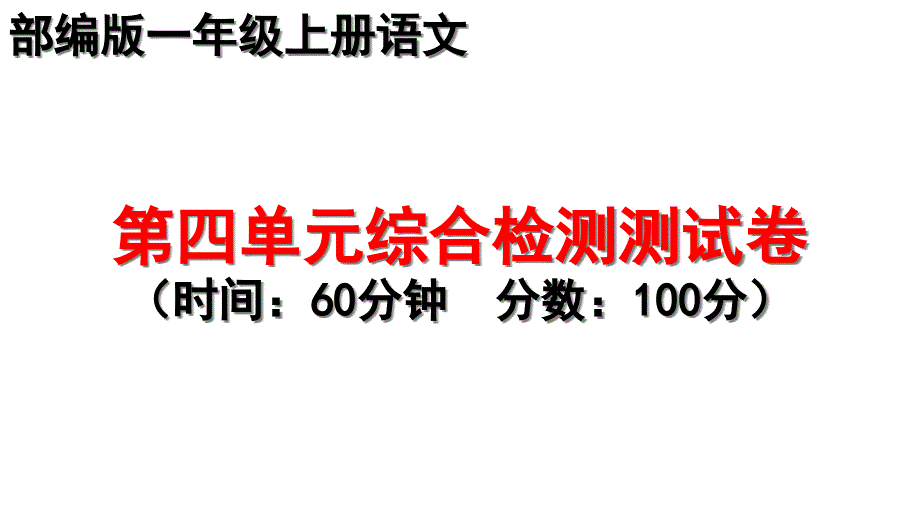 部编版一年级上册语文

第四单元综合检测测试卷
（时间：60分钟　分数：100分）